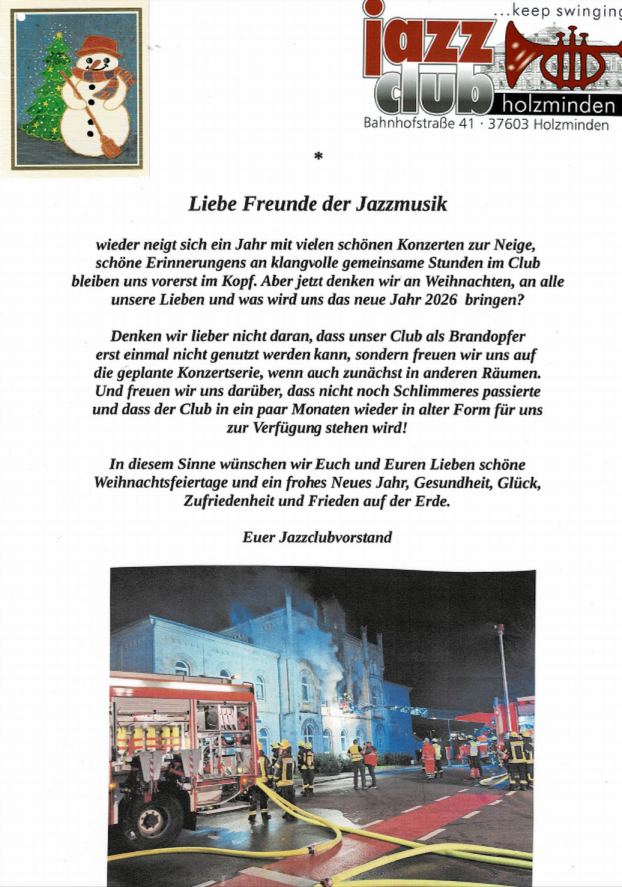 ...keep swinging
jazz club holzminden
Bahnhofstraße 41 · 37603 Holzminden

*

Liebe Freunde der Jazzmusik

wieder neigt sich ein Jahr mit vielen schönen Konzerten zur Neige, schöne Erinnerungens an klangvolle gemeinsame Stunden im Club bleiben uns vorerst im Kopf. Aber jetzt denken wir an Weihnachten, an alle unsere Lieben und was wird uns das neue Jahr 2026 bringen?

Denken wir lieber nicht daran, dass unser Club als Brandopfer erst einmal nicht genutzt werden kann, sondern freuen wir uns auf die geplante Konzertserie, wenn auch zunächst in anderen Räumen. Und freuen wir uns darüber, dass nicht noch Schlimmeres passierte und dass der Club in ein paar Monaten wieder in alter Form für uns zur Verfügung stehen wird!

In diesem Sinne wünschen wir Euch und Euren Lieben schöne Weihnachtsfeiertage und ein frohes Neues Jahr, Gesundheit, Glück, Zufriedenheit und Frieden auf der Erde.

Euer Jazzclubvorstand